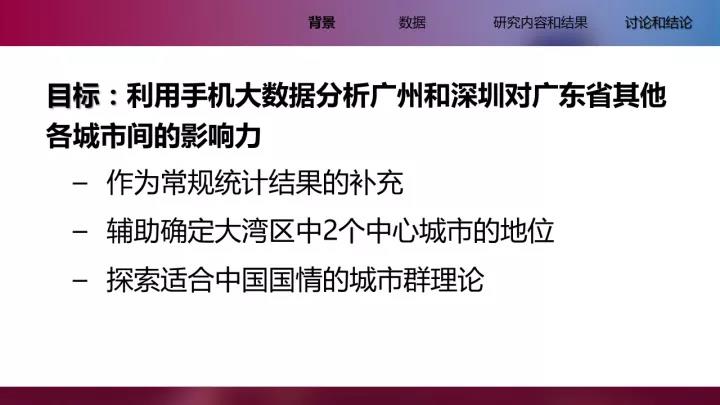 背景 数据 研究内容和结果 讨论和结论

目标：利用手机大数据分析广州和深圳对广东省其他各城市间的影响力

– 作为常规统计结果的补充

– 辅助确定大湾区中2个中心城市的地位

– 探索适合中国国情的城市群理论